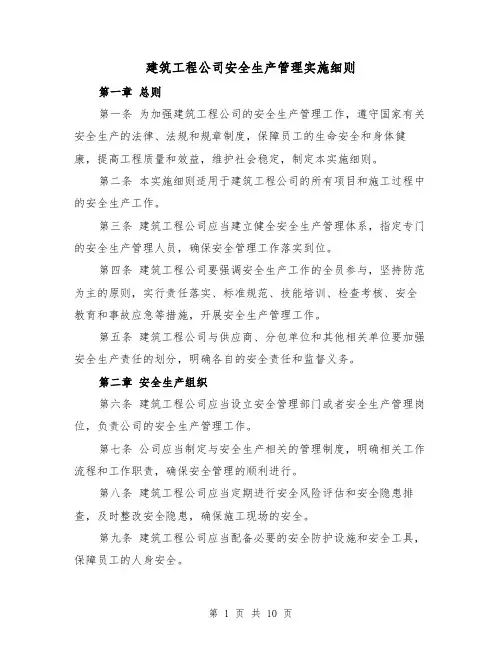 建筑工程公司安全生产管理实施细则

第一章 总则

第一条 为加强建筑工程公司的安全生产管理工作，遵守国家有关安全生产的法律、法规和规章制度，保障员工的生命安全和身体健康，提高工程质量和效益，维护社会稳定，制定本实施细则。

第二条 本实施细则适用于建筑工程公司的所有项目和施工过程中的安全生产工作。

第三条 建筑工程公司应当建立健全安全生产管理体系，指定专门的安全生产管理人员，确保安全管理工作落实到位。

第四条 建筑工程公司要强调安全生产工作的全员参与，坚持防范为主的原则，实行责任落实、标准规范、技能培训、检查考核、安全教育和事故应急等措施，开展安全生产管理工作。

第五条 建筑工程公司与供应商、分包单位和其他相关单位要加强安全生产责任的划分，明确各自的安全责任和监督义务。

第二章 安全生产组织

第六条 建筑工程公司应当设立安全管理部门或者安全生产管理岗位，负责公司的安全生产管理工作。

第七条 公司应当制定与安全生产相关的管理制度，明确相关工作流程和工作职责，确保安全管理的顺利进行。

第八条 建筑工程公司应当定期进行安全风险评估和安全隐患排查，及时整改安全隐患，确保施工现场的安全。

第九条 建筑工程公司应当配备必要的安全防护设施和安全工具，保障员工的人身安全。

第 1 页 共 10 页